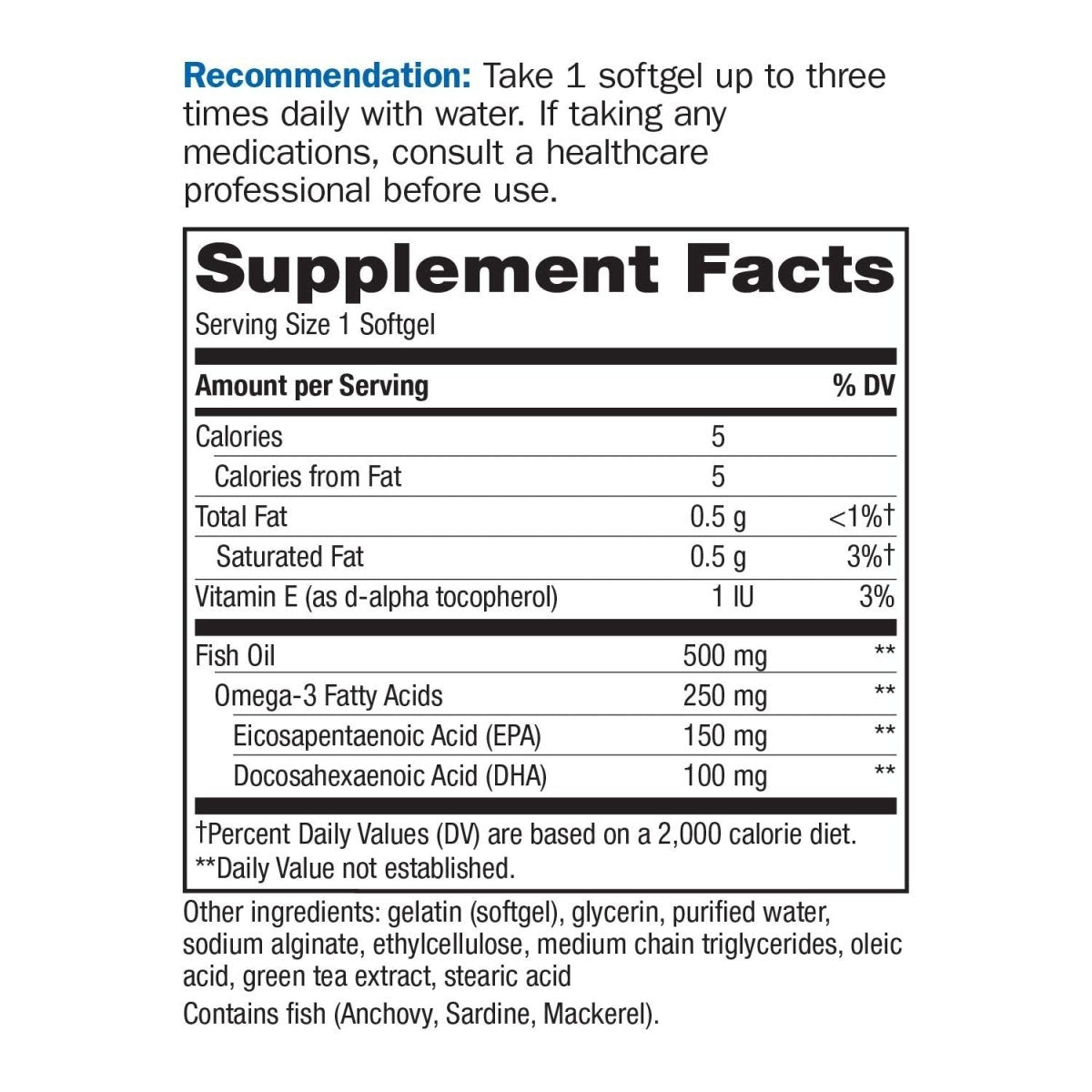 Recommendation: Take 1 softgel up to three times daily with water. If taking any medications, consult a healthcare professional before use.

Supplement Facts

Serving Size 1 Softgel

| Amount per Serving | | % DV |
|---|---|---|
| Calories | 5 | |
| Calories from Fat | 5 | |
| Total Fat | 0.5 g | <1%† |
| Saturated Fat | 0.5 g | 3%† |
| Vitamin E (as d-alpha tocopherol) | 1 IU | 3% |
| Fish Oil | 500 mg | ** |
| Omega-3 Fatty Acids | 250 mg | ** |
| Eicosapentaenoic Acid (EPA) | 150 mg | ** |
| Docosahexaenoic Acid (DHA) | 100 mg | ** |

†Percent Daily Values (DV) are based on a 2,000 calorie diet.
**Daily Value not established.

Other ingredients: gelatin (softgel), glycerin, purified water, sodium alginate, ethylcellulose, medium chain triglycerides, oleic acid, green tea extract, stearic acid

Contains fish (Anchovy, Sardine, Mackerel).